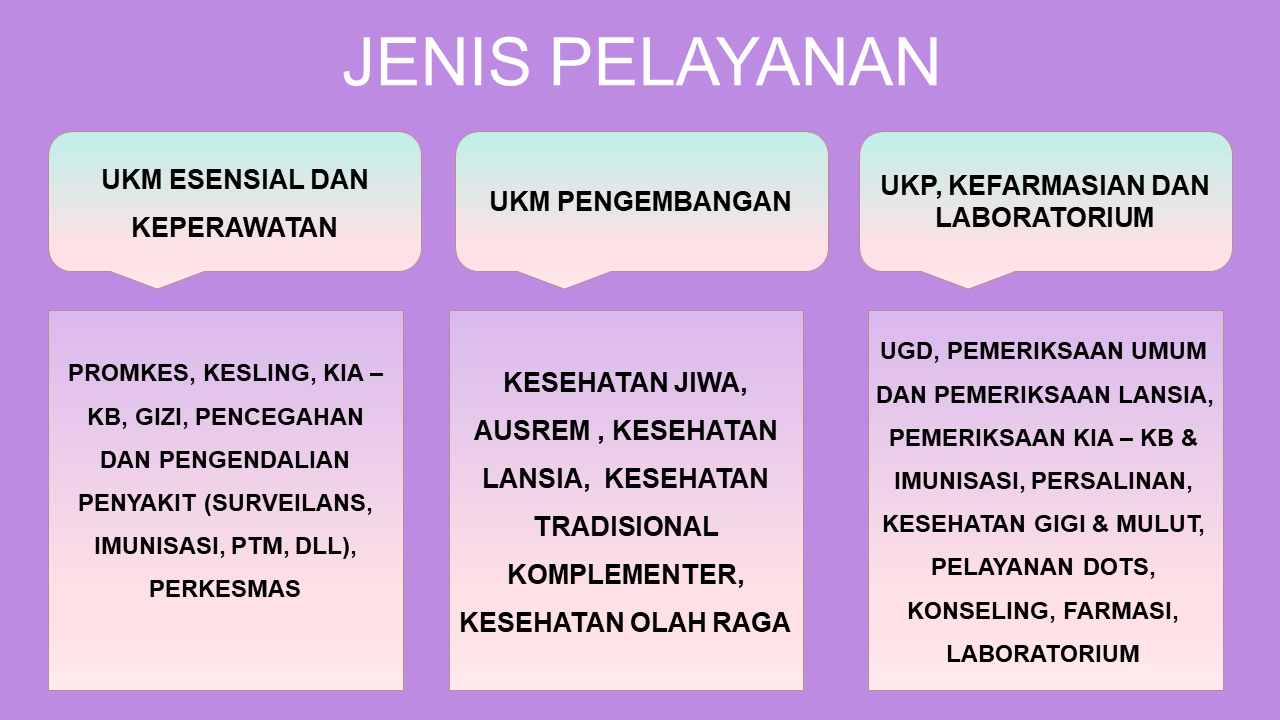 JENIS PELAYANAN

UKM ESENSIAL DAN KEPERAWATAN

PROMKES, KESLING, KIA – KB, GIZI, PENCEGAHAN DAN PENGENDALIAN PENYAKIT (SURVEILANS, IMUNISASI, PTM, DLL), PERKESMAS

UKM PENGEMBANGAN

KESEHATAN JIWA, AUSREM , KESEHATAN LANSIA, KESEHATAN TRADISIONAL KOMPLEMENTER, KESEHATAN OLAH RAGA

UKP, KEFARMASIAN DAN LABORATORIUM

UGD, PEMERIKSAAN UMUM DAN PEMERIKSAAN LANSIA, PEMERIKSAAN KIA – KB & IMUNISASI, PERSALINAN, KESEHATAN GIGI & MULUT, PELAYANAN DOTS, KONSELING, FARMASI, LABORATORIUM